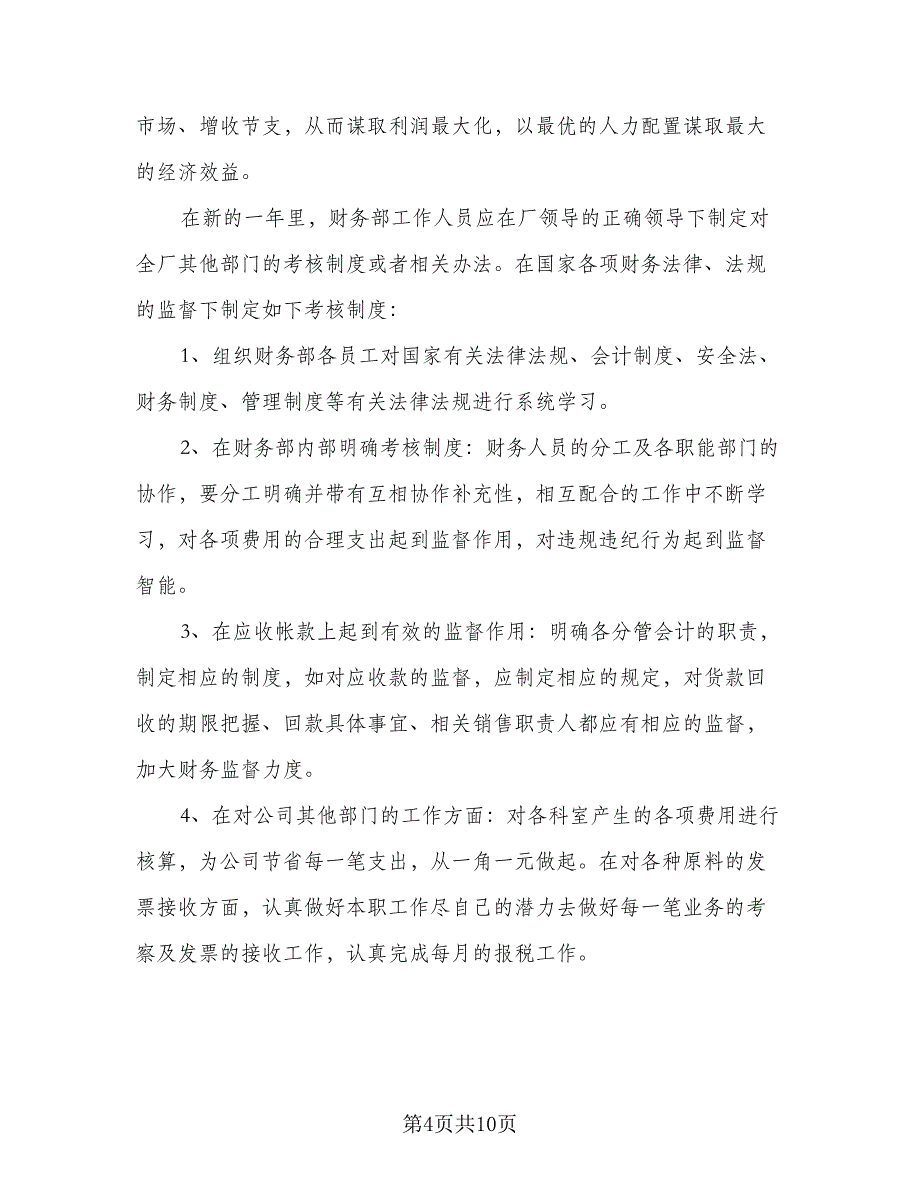 市场、增收节支，从而谋取利润最大化，以最优的人力配置谋取最大的经济效益。

在新的一年里，财务部工作人员应在厂领导的正确领导下制定对全厂其他部门的考核制度或者相关办法。在国家各项财务法律、法规的监督下制定如下考核制度：

1、组织财务部各员工对国家有关法律法规、会计制度、安全法、财务制度、管理制度等有关法律法规进行系统学习。

2、在财务部内部明确考核制度：财务人员的分工及各职能部门的协作，要分工明确并带有互相协作补充性，相互配合的工作中不断学习，对各项费用的合理支出起到监督作用，对违规违纪行为起到监督智能。

3、在应收帐款上起到有效的监督作用：明确各分管会计的职责，制定相应的制度，如对应收款的监督，应制定相应的规定，对货款回收的期限把握、回款具体事宜、相关销售职责人都应有相应的监督，加大财务监督力度。

4、在对公司其他部门的工作方面：对各科室产生的各项费用进行核算，为公司节省每一笔支出，从一角一元做起。在对各种原料的发票接收方面，认真做好本职工作尽自己的潜力去做好每一笔业务的考察及发票的接收工作，认真完成每月的报税工作。

第4页共10页